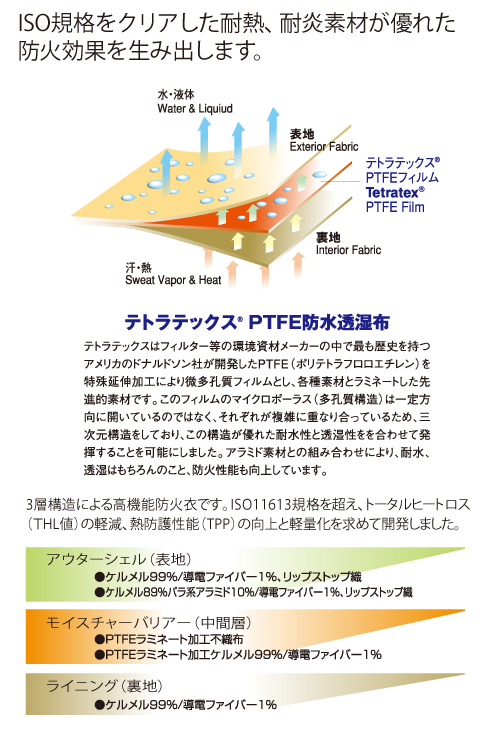 ISO規格をクリアした耐熱、耐炎素材が優れた防火効果を生み出します。

水・液体
Water & Liquiud

表地
Exterior Fabric

テトラテックス®
PTFEフィルム
Tetratex®
PTFE Film

裏地
Interior Fabric

汗・熱
Sweat Vapor & Heat

テトラテックス® PTFE防水透湿布

テトラテックスはフィルター等の環境資材メーカーの中で最も歴史を持つアメリカのドナルドソン社が開発したPTFE（ポリテトラフロロエチレン）を特殊延伸加工により微多孔質フィルムとし、各種素材とラミネートした先進的素材です。このフィルムのマイクロポーラス（多孔質構造）は一定方向に開いているのではなく、それぞれが複雑に重なり合っているため、三次元構造をしており、この構造が優れた耐水性と透湿性をを合わせて発揮することを可能にしました。アラミド素材との組み合わせにより、耐水、透湿はもちろんのこと、防火性能も向上しています。

3層構造による高機能防火衣です。ISO11613規格を超え、トータルヒートロス（THL値）の軽減、熱防護性能（TPP）の向上と軽量化を求めて開発しました。

アウターシェル（表地）
●ケルメル99%/導電ファイバー1%、リップストップ織
●ケルメル89%パラ系アラミド10%/導電ファイバー1%、リップストップ織

モイスチャーバリアー（中間層）
●PTFEラミネート加工不織布
●PTFEラミネート加工ケルメル99%/導電ファイバー1%

ライニング（裏地）
●ケルメル99%/導電ファイバー1%